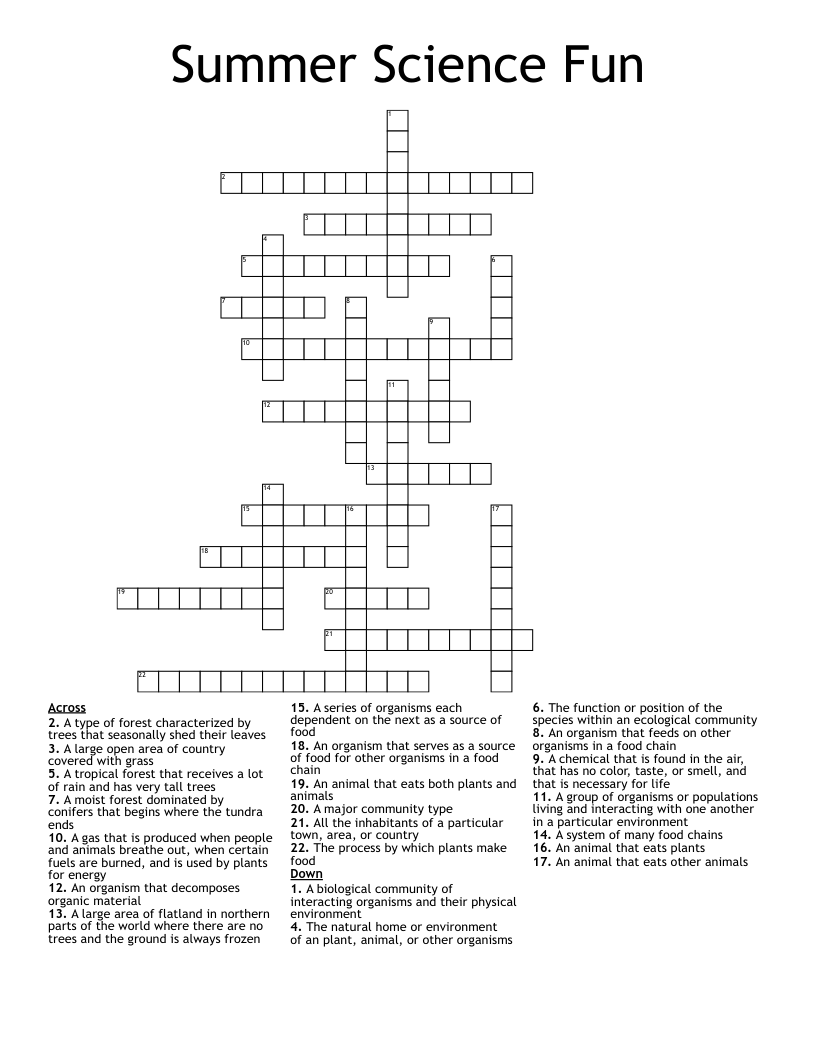 Summer Science Fun

1
2
3
4
5
6
7
8
9
10
11
12
13
14
15
16
17
18
19
20
21
22

Across
2. A type of forest characterized by trees that seasonally shed their leaves
3. A large open area of country covered with grass
5. A tropical forest that receives a lot of rain and has very tall trees
7. A moist forest dominated by conifers that begins where the tundra ends
10. A gas that is produced when people and animals breathe out, when certain fuels are burned, and is used by plants for energy
12. An organism that decomposes organic material
13. A large area of flatland in northern parts of the world where there are no trees and the ground is always frozen
15. A series of organisms each dependent on the next as a source of food
18. An organism that serves as a source of food for other organisms in a food chain
19. An animal that eats both plants and animals
20. A major community type
21. All the inhabitants of a particular town, area, or country
22. The process by which plants make food

Down
1. A biological community of interacting organisms and their physical environment
4. The natural home or environment of an plant, animal, or other organisms
6. The function or position of the species within an ecological community
8. An organism that feeds on other organisms in a food chain
9. A chemical that is found in the air, that has no color, taste, or smell, and that is necessary for life
11. A group of organisms or populations living and interacting with one another in a particular environment
14. A system of many food chains
16. An animal that eats plants
17. An animal that eats other animals